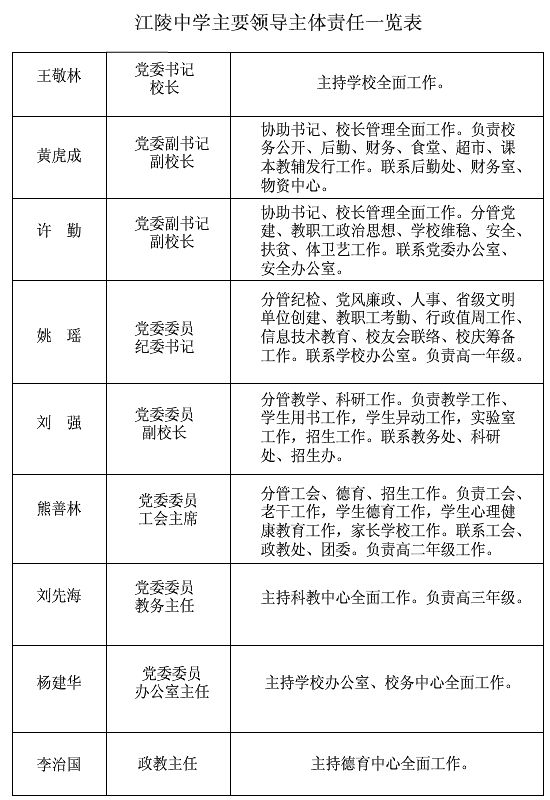 江陵中学主要领导主体责任一览表

| | | |
|---|---|---|
| 王敬林 | 党委书记 校长 | 主持学校全面工作。 |
| 黄虎成 | 党委副书记 副校长 | 协助书记、校长管理全面工作。负责校务公开、后勤、财务、食堂、超市、课本教辅发行工作。联系后勤处、财务室、物资中心。 |
| 许 勤 | 党委副书记 副校长 | 协助书记、校长管理全面工作。分管党建、教职工政治思想、学校维稳、安全、扶贫、体卫艺工作。联系党委办公室、安全办公室。 |
| 姚 瑶 | 党委委员 纪委书记 | 分管纪检、党风廉政、人事、省级文明单位创建、教职工考勤、行政值周工作、信息技术教育、校友会联络、校庆筹备工作。联系学校办公室。负责高一年级。 |
| 刘 强 | 党委委员 副校长 | 分管教学、科研工作。负责教学工作、学生用书工作，学生异动工作，实验室工作，招生工作。联系教务处、科研处、招生办。 |
| 熊善林 | 党委委员 工会主席 | 分管工会、德育、招生工作。负责工会、老干工作，学生德育工作，学生心理健康教育工作，家长学校工作。联系工会、政教处、团委。负责高二年级工作。 |
| 刘先海 | 党委委员 教务主任 | 主持科教中心全面工作。负责高三年级。 |
| 杨建华 | 党委委员 办公室主任 | 主持学校办公室、校务中心全面工作。 |
| 李治国 | 政教主任 | 主持德育中心全面工作。 |